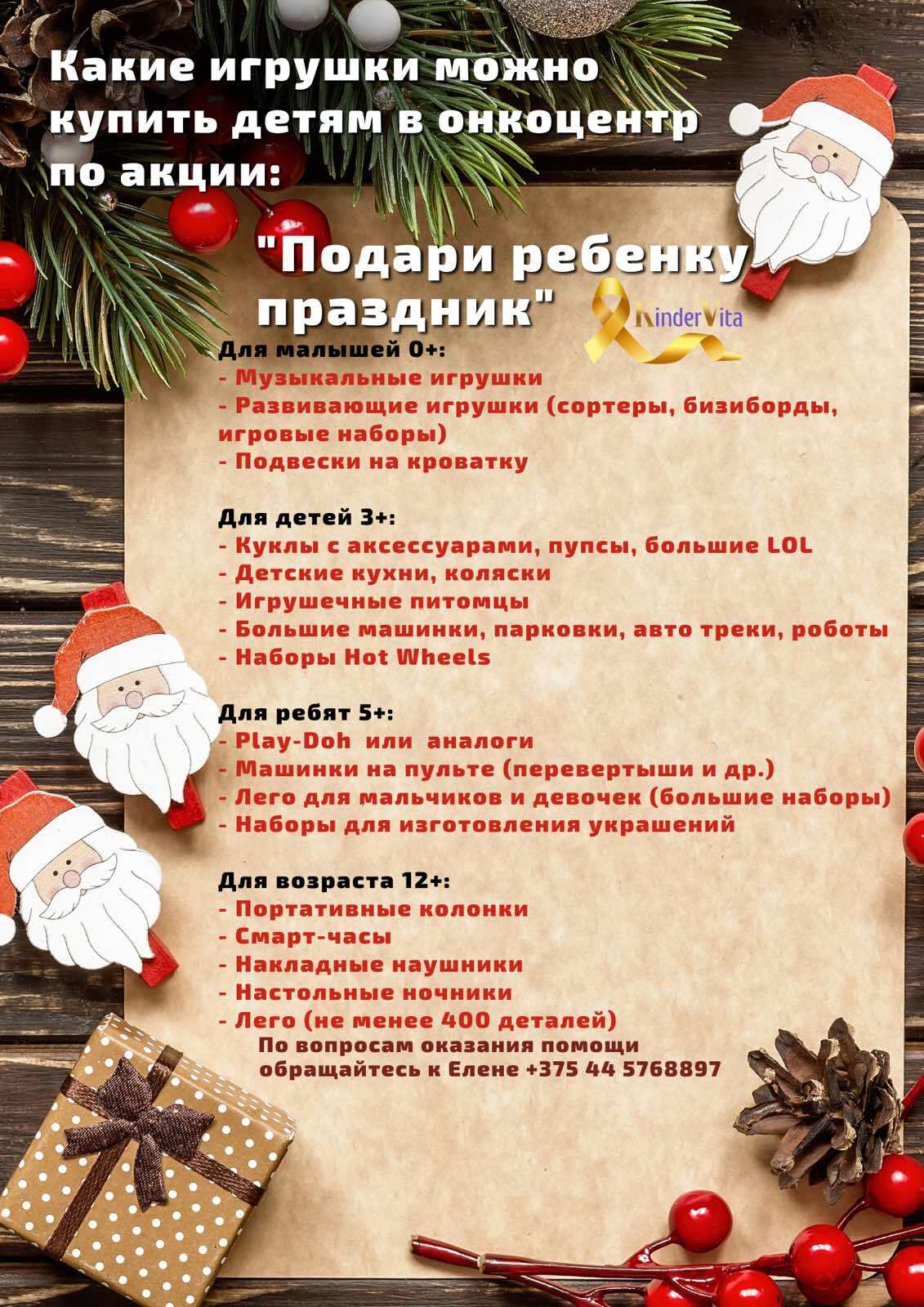 Какие игрушки можно купить детям в онкоцентр по акции:

"Подари ребенку праздник"

KinderVita

Для малышей 0+:
- Музыкальные игрушки
- Развивающие игрушки (сортеры, бизиборды, игровые наборы)
- Подвески на кроватку

Для детей 3+:
- Куклы с аксессуарами, пупсы, большие LOL
- Детские кухни, коляски
- Игрушечные питомцы
- Большие машинки, парковки, авто треки, роботы
- Наборы Hot Wheels

Для ребят 5+:
- Play-Doh или аналоги
- Машинки на пульте (перевертыши и др.)
- Лего для мальчиков и девочек (большие наборы)
- Наборы для изготовления украшений

Для возраста 12+:
- Портативные колонки
- Смарт-часы
- Накладные наушники
- Настольные ночники
- Лего (не менее 400 деталей)

По вопросам оказания помощи обращайтесь к Елене +375 44 5768897